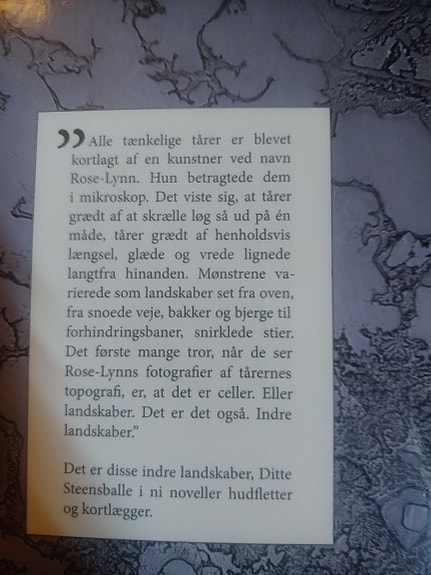 ”Alle tænkelige tårer er blevet kortlagt af en kunstner ved navn Rose-Lynn. Hun betragtede dem i mikroskop. Det viste sig, at tårer grædt af at skrælle løg så ud på én måde, tårer grædt af henholdsvis længsel, glæde og vrede lignede langtfra hinanden. Mønstrene varierede som landskaber set fra oven, fra snoede veje, bakker og bjerge til forhindringsbaner, snirklede stier. Det første mange tror, når de ser Rose-Lynns fotografier af tårernes topografi, er, at det er celler. Eller landskaber. Det er det også. Indre landskaber.”

Det er disse indre landskaber, Ditte Steensballe i ni noveller hudfletter og kortlægger.